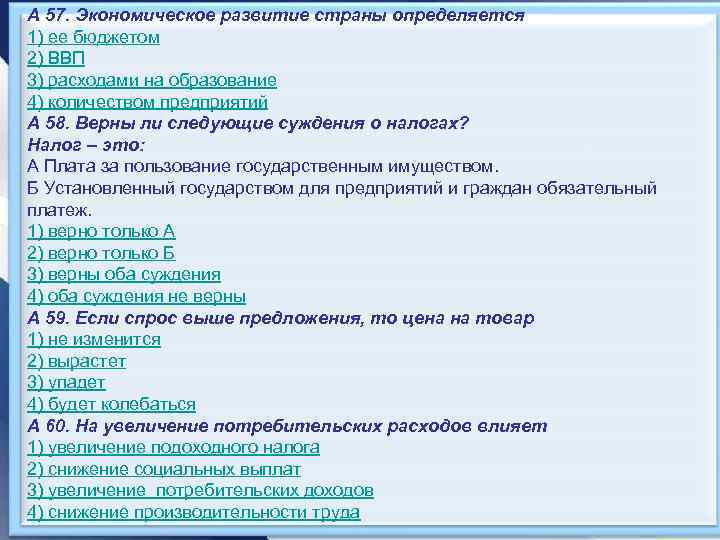 А 57. Экономическое развитие страны определяется
1) ее бюджетом
2) ВВП
3) расходами на образование
4) количеством предприятий
А 58. Верны ли следующие суждения о налогах?
Налог – это:
А Плата за пользование государственным имуществом.
Б Установленный государством для предприятий и граждан обязательный платеж.
1) верно только А
2) верно только Б
3) верны оба суждения
4) оба суждения не верны
А 59. Если спрос выше предложения, то цена на товар
1) не изменится
2) вырастет
3) упадет
4) будет колебаться
А 60. На увеличение потребительских расходов влияет
1) увеличение подоходного налога
2) снижение социальных выплат
3) увеличение  потребительских доходов
4) снижение производительности труда